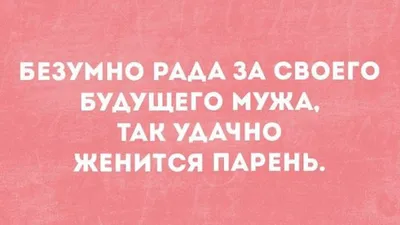 БЕЗУМНО РАДА ЗА СВОЕГО БУДУЩЕГО МУЖА, ТАК УДАЧНО ЖЕНИТСЯ ПАРЕНЬ.